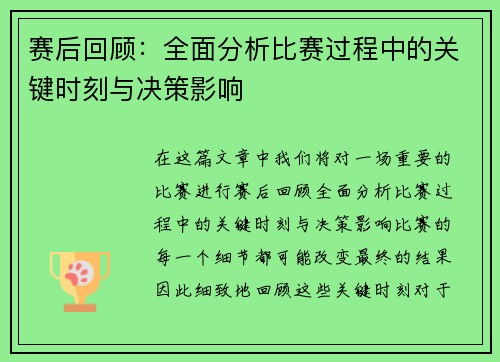 赛后回顾：全面分析比赛过程中的关键时刻与决策影响

在这篇文章中我们将对一场重要的比赛进行赛后回顾全面分析比赛过程中的关键时刻与决策影响比赛的每一个细节都可能改变最终的结果因此细致地回顾这些关键时刻对于